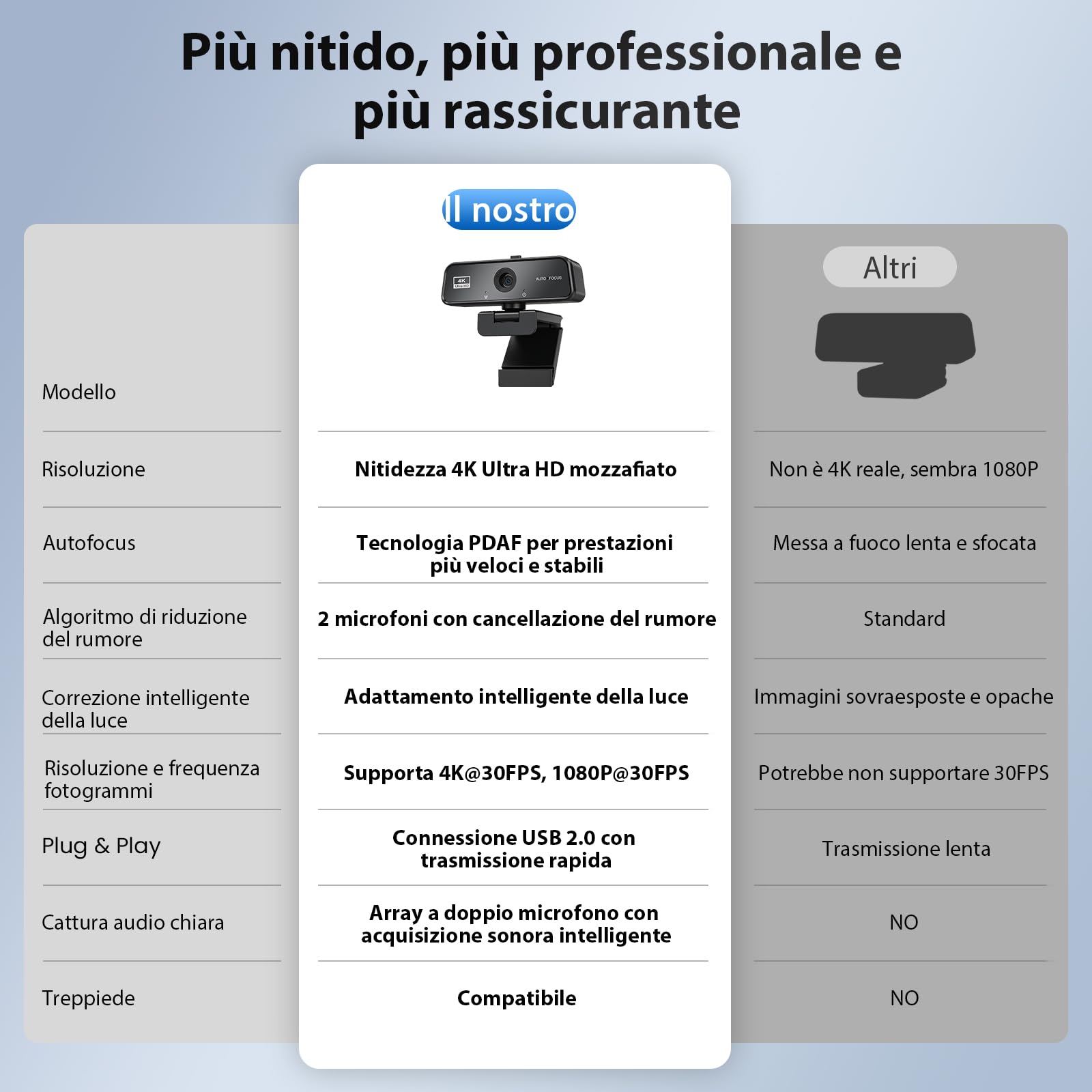 Più nitido, più professionale e più rassicurante

|  | Il nostro | Altri |
|---|---|---|
| Modello | 4K Ultra HD AUTO FOCUS |  |
| Risoluzione | Nitidezza 4K Ultra HD mozzafiato | Non è 4K reale, sembra 1080P |
| Autofocus | Tecnologia PDAF per prestazioni più veloci e stabili | Messa a fuoco lenta e sfocata |
| Algoritmo di riduzione del rumore | 2 microfoni con cancellazione del rumore | Standard |
| Correzione intelligente della luce | Adattamento intelligente della luce | Immagini sovraesposte e opache |
| Risoluzione e frequenza fotogrammi | Supporta 4K@30FPS, 1080P@30FPS | Potrebbe non supportare 30FPS |
| Plug & Play | Connessione USB 2.0 con trasmissione rapida | Trasmissione lenta |
| Cattura audio chiara | Array a doppio microfono con acquisizione sonora intelligente | NO |
| Treppiede | Compatibile | NO |